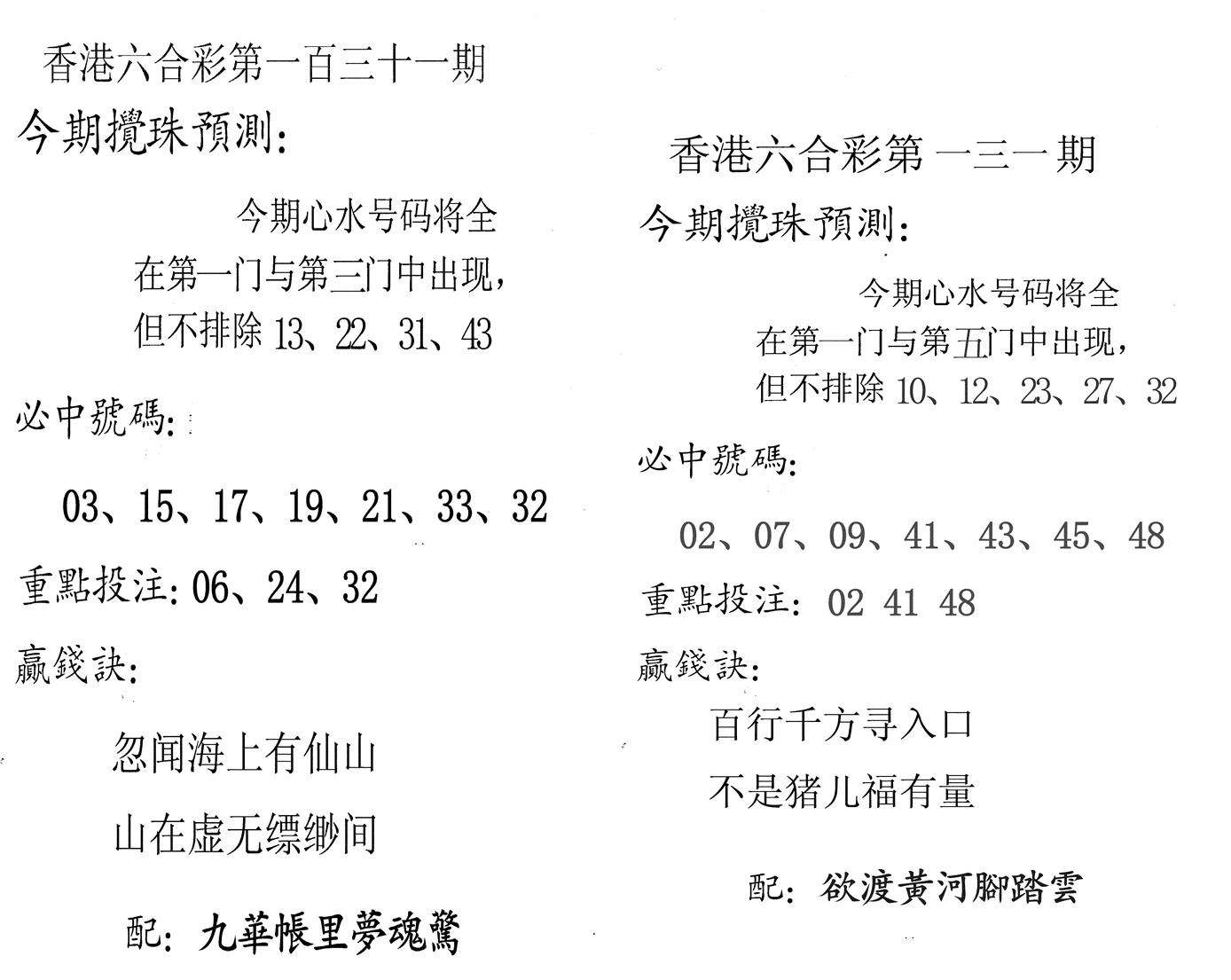 香港六合彩第一百三十一期

今期攪珠預測:

今期心水号码将全在第一门与第三门中出现,但不排除 13、22、31、43

必中號碼:

03、15、17、19、21、33、32

重點投注: 06、24、32

贏錢訣:

忽闻海上有仙山

山在虚无缥缈间

配: 九華帳里夢魂驚

香港六合彩第 一三一期

今期攪珠預測:

今期心水号码将全在第一门与第五门中出现,但不排除 10、12、23、27、32

必中號碼:

02、07、09、41、43、45、48

重點投注: 02 41 48

贏錢訣:

百行千方寻入口

不是猪儿福有量

配: 欲渡黄河腳踏雲